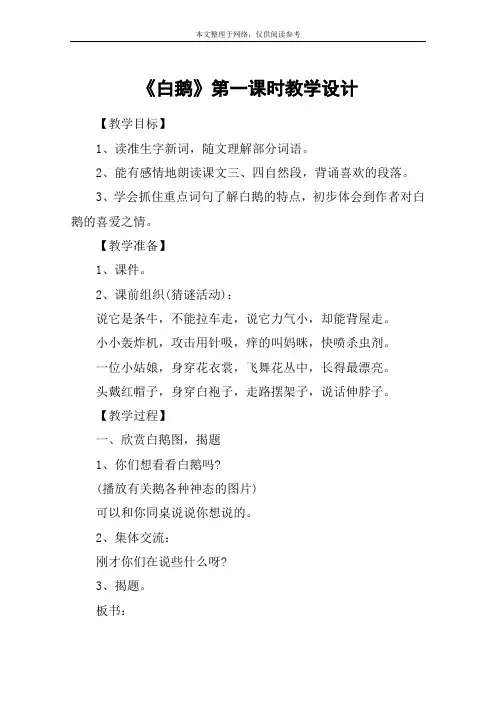 本文整理于网络，仅供阅读参考

《白鹅》第一课时教学设计

【教学目标】

1、读准生字新词，随文理解部分词语。

2、能有感情地朗读课文三、四自然段，背诵喜欢的段落。

3、学会抓住重点词句了解白鹅的特点，初步体会到作者对白鹅的喜爱之情。

【教学准备】

1、课件。

2、课前组织(猜谜活动)：

说它是条牛，不能拉车走，说它力气小，却能背屋走。

小小轰炸机，攻击用针吸，痒的叫妈咪，快喷杀虫剂。

一位小姑娘，身穿花衣裳，飞舞花丛中，长得最漂亮。

头戴红帽子，身穿白袍子，走路摆架子，说话伸脖子。

【教学过程】

一、欣赏白鹅图，揭题

1、你们想看看白鹅吗?

(播放有关鹅各种神态的图片)

可以和你同桌说说你想说的。

2、集体交流：

刚才你们在说些什么呀?

3、揭题。

板书：